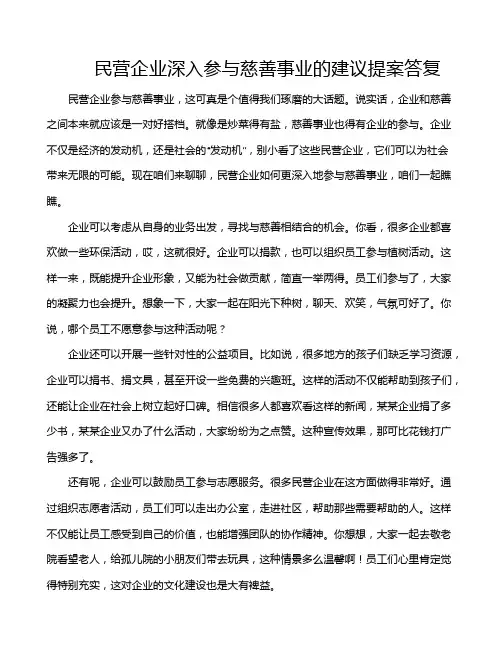 民营企业深入参与慈善事业的建议提案答复

民营企业参与慈善事业，这可真是个值得我们琢磨的大话题。说实话，企业和慈善之间本来就应该是一对好搭档。就像是炒菜得有盐，慈善事业也得有企业的参与。企业不仅是经济的发动机，还是社会的“发动机”，别小看了这些民营企业，它们可以为社会带来无限的可能。现在咱们来聊聊，民营企业如何更深入地参与慈善事业，咱们一起瞧瞧。

企业可以考虑从自身的业务出发，寻找与慈善相结合的机会。你看，很多企业都喜欢做一些环保活动，哎，这就很好。企业可以捐款，也可以组织员工参与植树活动。这样一来，既能提升企业形象，又能为社会做贡献，简直一举两得。员工们参与了，大家的凝聚力也会提升。想象一下，大家一起在阳光下种树，聊天、欢笑，气氛可好了。你说，哪个员工不愿意参与这种活动呢？

企业还可以开展一些针对性的公益项目。比如说，很多地方的孩子们缺乏学习资源，企业可以捐书、捐文具，甚至开设一些免费的兴趣班。这样的活动不仅能帮助到孩子们，还能让企业在社会上树立起好口碑。相信很多人都喜欢看这样的新闻，某某企业捐了多少书，某某企业又办了什么活动，大家纷纷为之点赞。这种宣传效果，那可比花钱打广告强多了。

还有呢，企业可以鼓励员工参与志愿服务。很多民营企业在这方面做得非常好。通过组织志愿者活动，员工们可以走出办公室，走进社区，帮助那些需要帮助的人。这样不仅能让员工感受到自己的价值，也能增强团队的协作精神。你想想，大家一起去敬老院看望老人，给孤儿院的小朋友们带去玩具，这种情景多么温馨啊！员工们心里肯定觉得特别充实，这对企业的文化建设也是大有裨益。